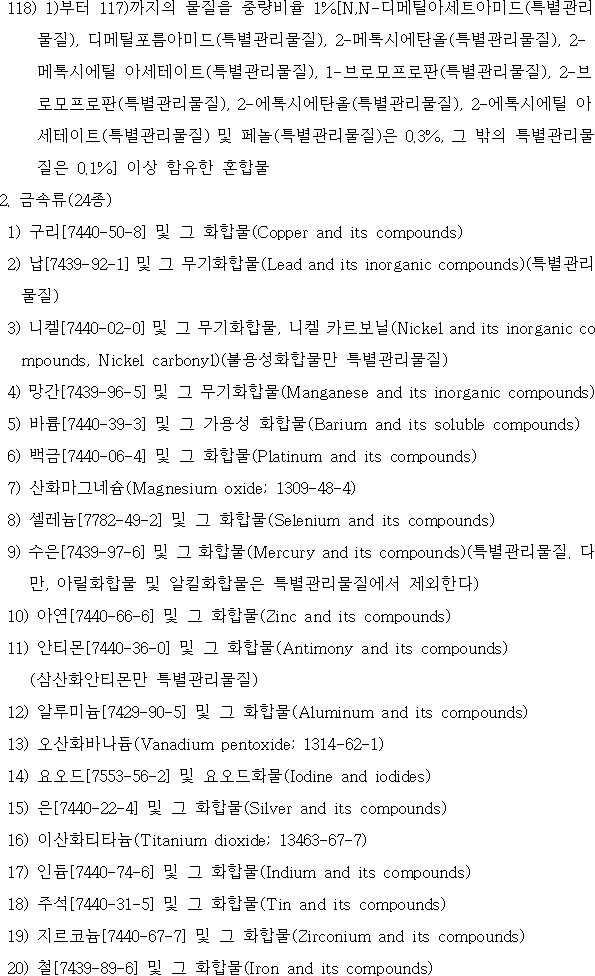 118) 1)부터 117)까지의 물질을 중량비율 1%[N,N-디메틸아세트아미드(특별관리물질), 디메틸포름아미드(특별관리물질), 2-메톡시에탄올(특별관리물질), 2-메톡시에틸 아세테이트(특별관리물질), 1-브로모프로판(특별관리물질), 2-브로모프로판(특별관리물질), 2-에톡시에탄올(특별관리물질), 2-에톡시에틸 아세테이트(특별관리물질) 및 페놀(특별관리물질)은 0.3%, 그 밖의 특별관리물질은 0.1%] 이상 함유한 혼합물

2. 금속류(24종)

1) 구리[7440-50-8] 및 그 화합물(Copper and its compounds)

2) 납[7439-92-1] 및 그 무기화합물(Lead and its inorganic compounds)(특별관리물질)

3) 니켈[7440-02-0] 및 그 무기화합물, 니켈 카르보닐(Nickel and its inorganic compounds, Nickel carbonyl)(불용성화합물만 특별관리물질)

4) 망간[7439-96-5] 및 그 무기화합물(Manganese and its inorganic compounds)

5) 바륨[7440-39-3] 및 그 가용성 화합물(Barium and its soluble compounds)

6) 백금[7440-06-4] 및 그 화합물(Platinum and its compounds)

7) 산화마그네슘(Magnesium oxide; 1309-48-4)

8) 셀레늄[7782-49-2] 및 그 화합물(Selenium and its compounds)

9) 수은[7439-97-6] 및 그 화합물(Mercury and its compounds)(특별관리물질. 다만, 아릴화합물 및 알킬화합물은 특별관리물질에서 제외한다)

10) 아연[7440-66-6] 및 그 화합물(Zinc and its compounds)

11) 안티몬[7440-36-0] 및 그 화합물(Antimony and its compounds)
(삼산화안티몬만 특별관리물질)

12) 알루미늄[7429-90-5] 및 그 화합물(Aluminum and its compounds)

13) 오산화바나듐(Vanadium pentoxide; 1314-62-1)

14) 요오드[7553-56-2] 및 요오드화물(Iodine and iodides)

15) 은[7440-22-4] 및 그 화합물(Silver and its compounds)

16) 이산화티타늄(Titanium dioxide; 13463-67-7)

17) 인듐[7440-74-6] 및 그 화합물(Indium and its compounds)

18) 주석[7440-31-5] 및 그 화합물(Tin and its compounds)

19) 지르코늄[7440-67-7] 및 그 화합물(Zirconium and its compounds)

20) 철[7439-89-6] 및 그 화합물(Iron and its compounds)